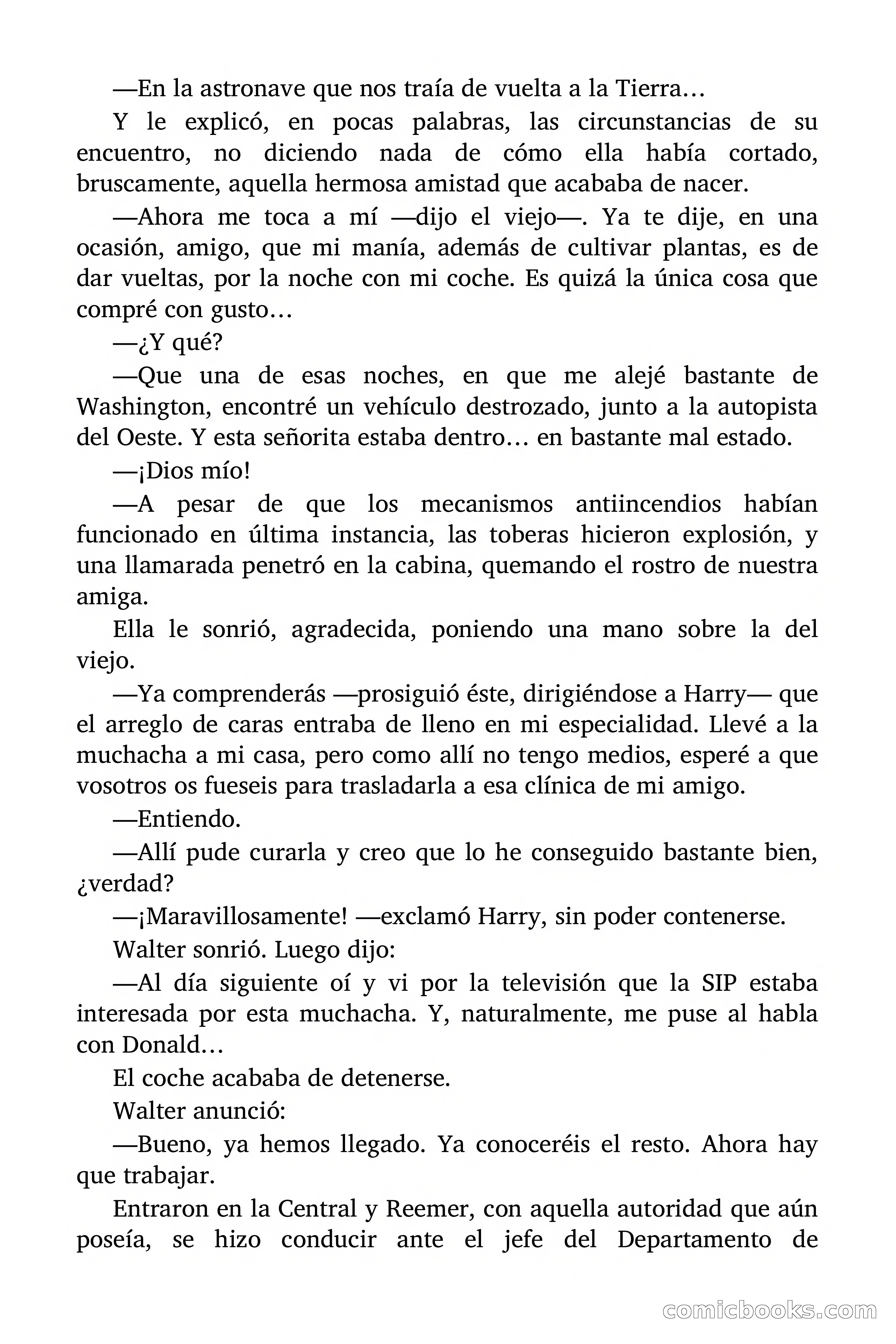 —En la astronave que nos traía de vuelta a la Tierra…

Y le explicó, en pocas palabras, las circunstancias de su encuentro, no diciendo nada de cómo ella había cortado, bruscamente, aquella hermosa amistad que acababa de nacer.

—Ahora me toca a mí —dijo el viejo—. Ya te dije, en una ocasión, amigo, que mi manía, además de cultivar plantas, es de dar vueltas, por la noche con mi coche. Es quizá la única cosa que compré con gusto…

—¿Y qué?

—Que una de esas noches, en que me alejé bastante de Washington, encontré un vehículo destrozado, junto a la autopista del Oeste. Y esta señorita estaba dentro… en bastante mal estado.

—¡Dios mío!

—A pesar de que los mecanismos antiincendios habían funcionado en última instancia, las toberas hicieron explosión, y una llamarada penetró en la cabina, quemando el rostro de nuestra amiga.

Ella le sonrió, agradecida, poniendo una mano sobre la del viejo.

—Ya comprenderás —prosiguió éste, dirigiéndose a Harry— que el arreglo de caras entraba de lleno en mi especialidad. Llevé a la muchacha a mi casa, pero como allí no tengo medios, esperé a que vosotros os fueseis para trasladarla a esa clínica de mi amigo.

—Entiendo.

—Allí pude curarla y creo que lo he conseguido bastante bien, ¿verdad?

—¡Maravillosamente! —exclamó Harry, sin poder contenerse.

Walter sonrió. Luego dijo:

—Al día siguiente oí y vi por la televisión que la SIP estaba interesada por esta muchacha. Y, naturalmente, me puse al habla con Donald…

El coche acababa de detenerse.

Walter anunció:

—Bueno, ya hemos llegado. Ya conoceréis el resto. Ahora hay que trabajar.

Entraron en la Central y Reemer, con aquella autoridad que aún poseía, se hizo conducir ante el jefe del Departamento de

comicbooks.com